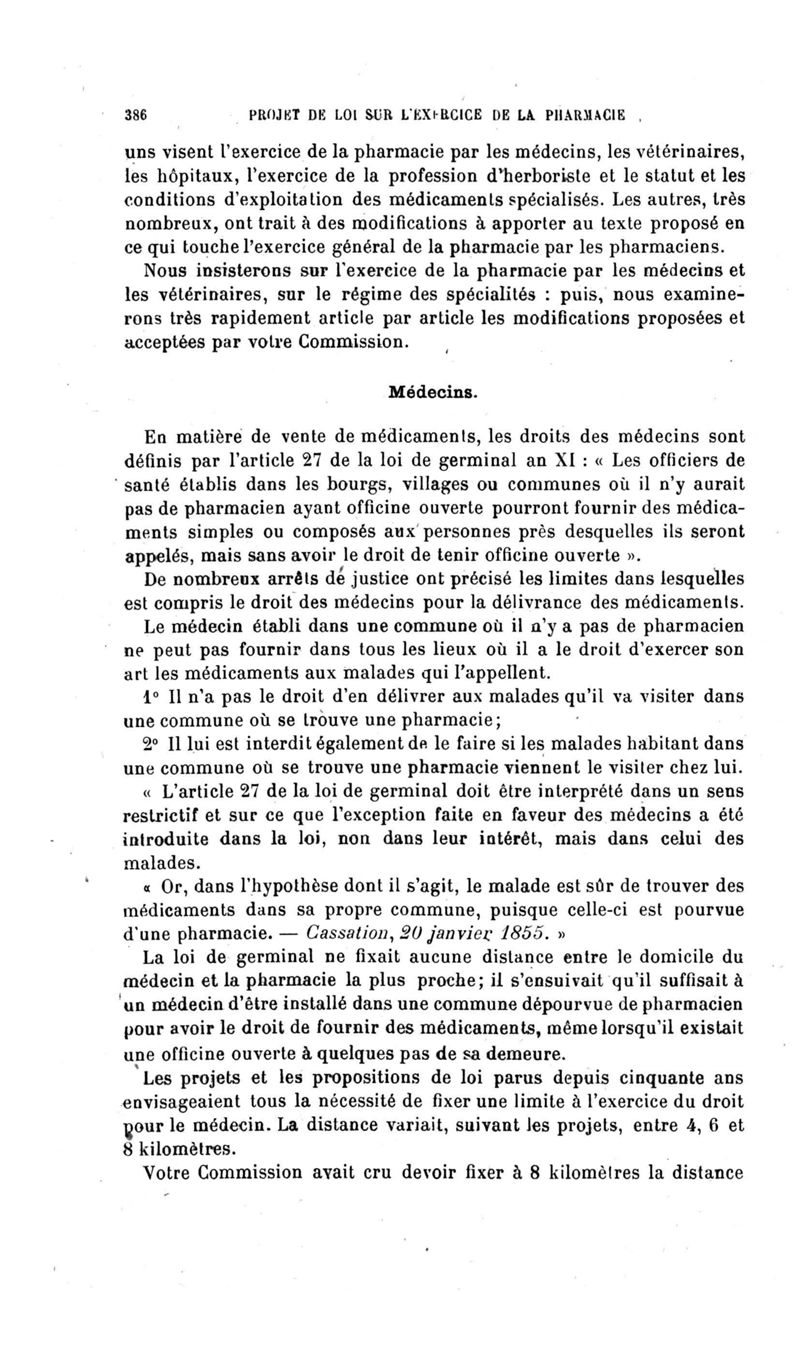 386 PROJET DE LOI SUR L'EXERCICE DE LA PHARMACIE

uns visent l'exercice de la pharmacie par les médecins, les vétérinaires, les hôpitaux, l'exercice de la profession d'herboriste et le statut et les conditions d'exploitation des médicaments spécialisés. Les autres, très nombreux, ont trait à des modifications à apporter au texte proposé en ce qui touche l'exercice général de la pharmacie par les pharmaciens.

Nous insisterons sur l'exercice de la pharmacie par les médecins et les vétérinaires, sur le régime des spécialités : puis, nous examinerons très rapidement article par article les modifications proposées et acceptées par votre Commission.

Médecins.

En matière de vente de médicaments, les droits des médecins sont définis par l'article 27 de la loi de germinal an XI : « Les officiers de santé établis dans les bourgs, villages ou communes où il n'y aurait pas de pharmacien ayant officine ouverte pourront fournir des médicaments simples ou composés aux personnes près desquelles ils seront appelés, mais sans avoir le droit de tenir officine ouverte ».

De nombreux arrêts de justice ont précisé les limites dans lesquelles est compris le droit des médecins pour la délivrance des médicaments.

Le médecin établi dans une commune où il n'y a pas de pharmacien ne peut pas fournir dans tous les lieux où il a le droit d'exercer son art les médicaments aux malades qui l'appellent.

1° Il n'a pas le droit d'en délivrer aux malades qu'il va visiter dans une commune où se trouve une pharmacie;

2° Il lui est interdit également de le faire si les malades habitant dans une commune où se trouve une pharmacie viennent le visiter chez lui.

« L'article 27 de la loi de germinal doit être interprété dans un sens restrictif et sur ce que l'exception faite en faveur des médecins a été introduite dans la loi, non dans leur intérêt, mais dans celui des malades.

« Or, dans l'hypothèse dont il s'agit, le malade est sûr de trouver des médicaments dans sa propre commune, puisque celle-ci est pourvue d'une pharmacie. — Cassation, 20 janvier 1855. »

La loi de germinal ne fixait aucune distance entre le domicile du médecin et la pharmacie la plus proche; il s'ensuivait qu'il suffisait à un médecin d'être installé dans une commune dépourvue de pharmacien pour avoir le droit de fournir des médicaments, même lorsqu'il existait une officine ouverte à quelques pas de sa demeure.

Les projets et les propositions de loi parus depuis cinquante ans envisageaient tous la nécessité de fixer une limite à l'exercice du droit pour le médecin. La distance variait, suivant les projets, entre 4, 6 et 8 kilomètres.

Votre Commission avait cru devoir fixer à 8 kilomètres la distance